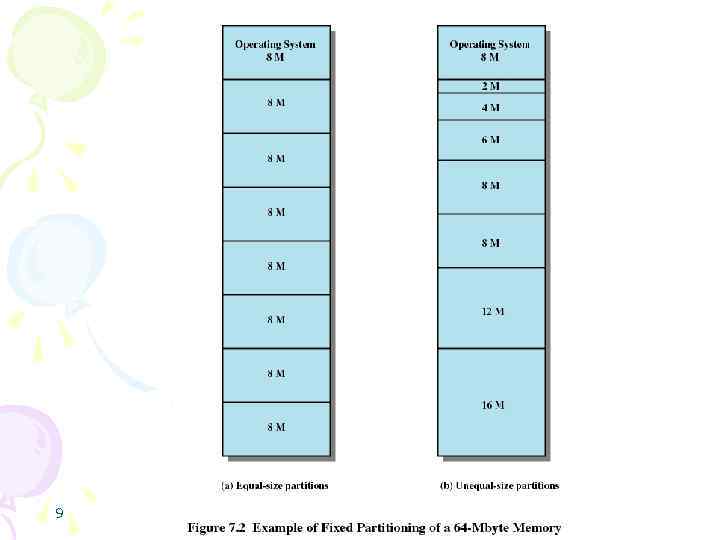 Operating System
8 M

8 M

8 M

8 M

8 M

8 M

8 M

8 M

(a) Equal-size partitions

Operating System
8 M

2 M

4 M

6 M

8 M

8 M

12 M

16 M

(b) Unequal-size partitions

9

Figure 7.2 Example of Fixed Partitioning of a 64-Mbyte Memory